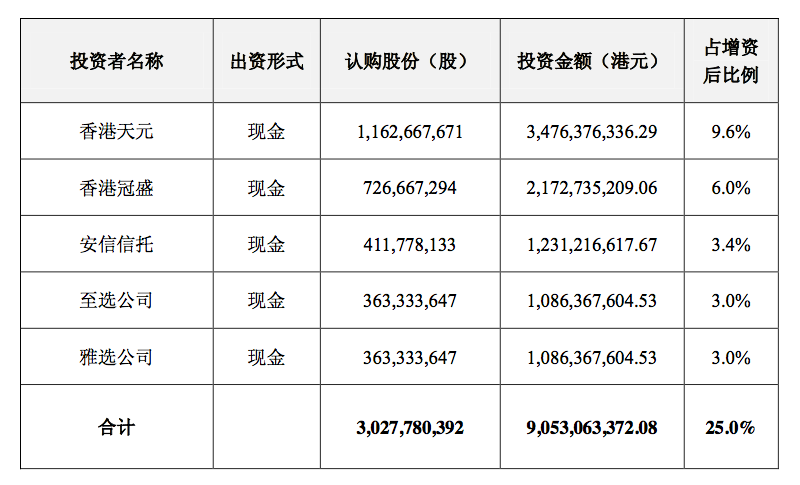 | 投资者名称 | 出资形式 | 认购股份（股） | 投资金额（港元） | 占增资后比例 |
|---|---|---|---|---|
| 香港天元 | 现金 | 1,162,667,671 | 3,476,376,336.29 | 9.6% |
| 香港冠盛 | 现金 | 726,667,294 | 2,172,735,209.06 | 6.0% |
| 安信信托 | 现金 | 411,778,133 | 1,231,216,617.67 | 3.4% |
| 至选公司 | 现金 | 363,333,647 | 1,086,367,604.53 | 3.0% |
| 雅选公司 | 现金 | 363,333,647 | 1,086,367,604.53 | 3.0% |
| 合计 |  | 3,027,780,392 | 9,053,063,372.08 | 25.0% |